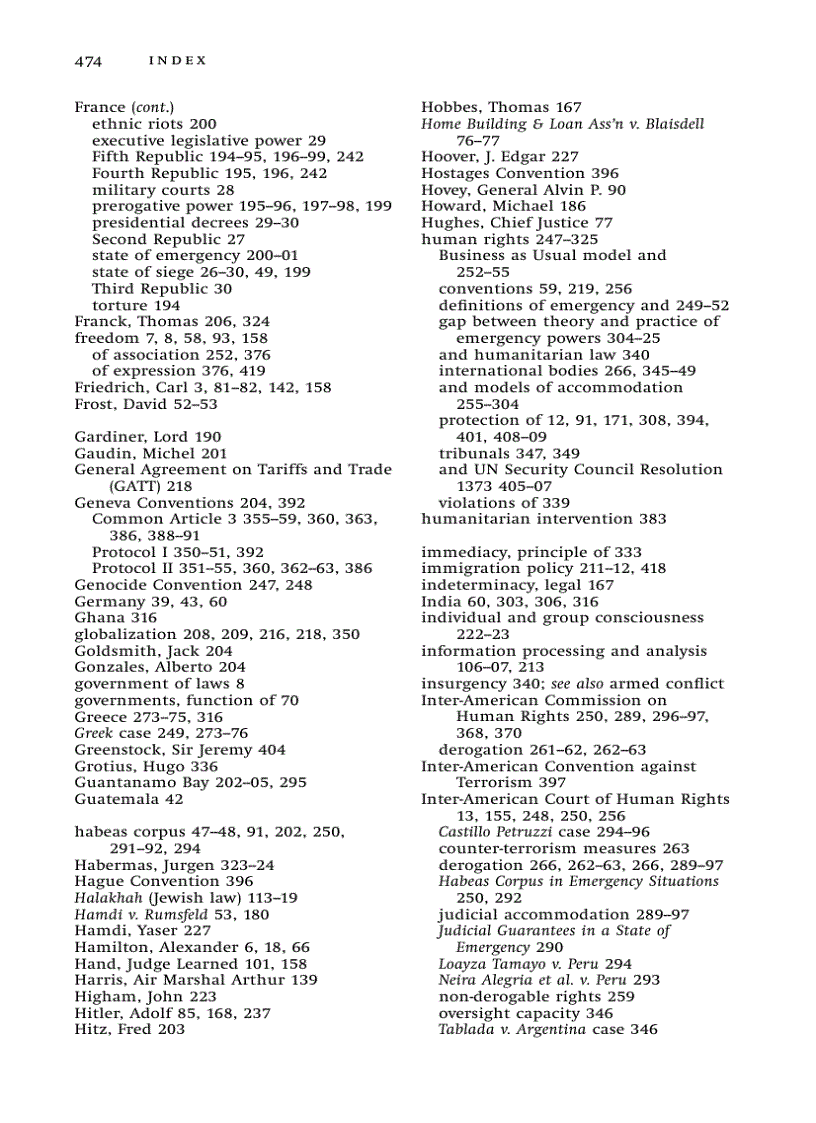 474 INDEX

France (cont.)
ethnic riots 200
executive legislative power 29
Fifth Republic 194–95, 196–99, 242
Fourth Republic 195, 196, 242
military courts 28
prerogative power 195–96, 197–98, 199
presidential decrees 29–30
Second Republic 27
state of emergency 200–01
state of siege 26–30, 49, 199
Third Republic 30
torture 194
Franck, Thomas 206, 324
freedom 7, 8, 58, 93, 158
of association 252, 376
of expression 376, 419
Friedrich, Carl 3, 81–82, 142, 158
Frost, David 52–53

Gardiner, Lord 190
Gaudin, Michel 201
General Agreement on Tariffs and Trade (GATT) 218
Geneva Conventions 204, 392
Common Article 3 355–59, 360, 363, 386, 388–91
Protocol I 350–51, 392
Protocol II 351–55, 360, 362–63, 386
Genocide Convention 247, 248
Germany 39, 43, 60
Ghana 316
globalization 208, 209, 216, 218, 350
Goldsmith, Jack 204
Gonzales, Alberto 204
government of laws 8
governments, function of 70
Greece 273–75, 316
Greek case 249, 273–76
Greenstock, Sir Jeremy 404
Grotius, Hugo 336
Guantanamo Bay 202–05, 295
Guatemala 42

habeas corpus 47–48, 91, 202, 250, 291–92, 294
Habermas, Jurgen 323–24
Hague Convention 396
Halakhah (Jewish law) 113–19
Hamdi v. Rumsfeld 53, 180
Hamdi, Yaser 227
Hamilton, Alexander 6, 18, 66
Hand, Judge Learned 101, 158
Harris, Air Marshal Arthur 139
Higham, John 223
Hitler, Adolf 85, 168, 237
Hitz, Fred 203

Hobbes, Thomas 167
Home Building & Loan Ass'n v. Blaisdell 76–77
Hoover, J. Edgar 227
Hostages Convention 396
Hovey, General Alvin P. 90
Howard, Michael 186
Hughes, Chief Justice 77
human rights 247–325
Business as Usual model and 252–55
conventions 59, 219, 256
definitions of emergency and 249–52
gap between theory and practice of emergency powers 304–25
and humanitarian law 340
international bodies 266, 345–49
and models of accommodation 255–304
protection of 12, 91, 171, 308, 394, 401, 408–09
tribunals 347, 349
and UN Security Council Resolution 1373 405–07
violations of 339
humanitarian intervention 383

immediacy, principle of 333
immigration policy 211–12, 418
indeterminacy, legal 167
India 60, 303, 306, 316
individual and group consciousness 222–23
information processing and analysis 106–07, 213
insurgency 340; see also armed conflict
Inter-American Commission on Human Rights 250, 289, 296–97, 368, 370
derogation 261–62, 262–63
Inter-American Convention against Terrorism 397
Inter-American Court of Human Rights 13, 155, 248, 250, 256
Castillo Petruzzi case 294–96
counter-terrorism measures 263
derogation 266, 262–63, 266, 289–97
Habeas Corpus in Emergency Situations 250, 292
judicial accommodation 289–97
Judicial Guarantees in a State of Emergency 290
Loayza Tamayo v. Peru 294
Neira Alegria et al. v. Peru 293
non-derogable rights 259
oversight capacity 346
Tablada v. Argentina case 346